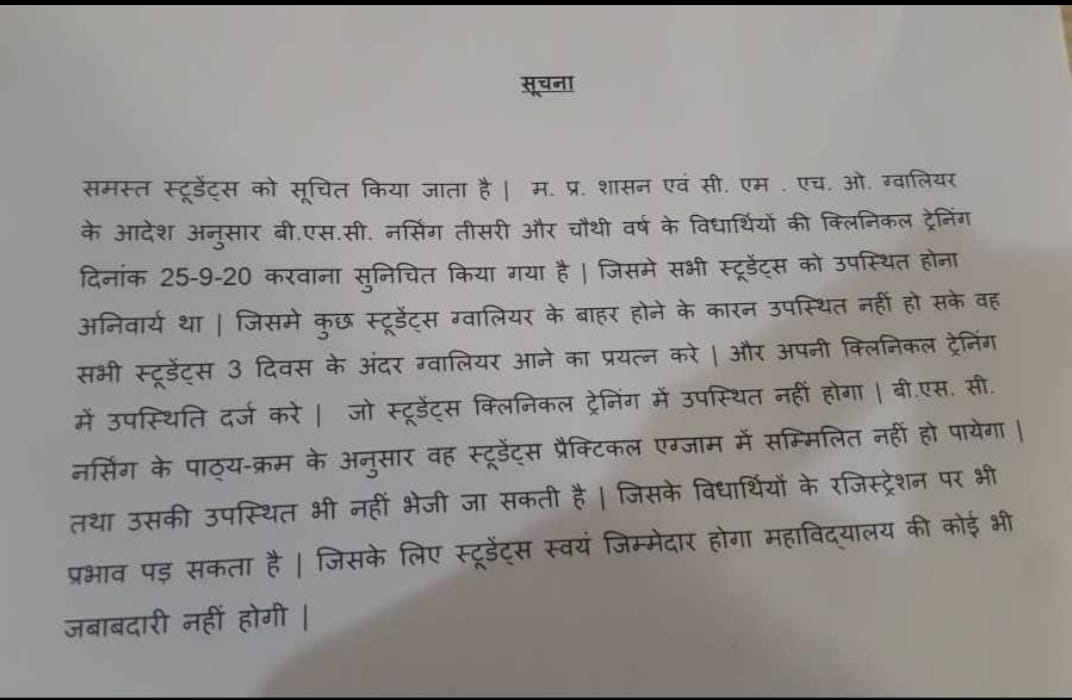 सूचना

समस्त स्टूडेंट्स को सूचित किया जाता है | म. प्र. शासन एवं सी. एम . एच. ओ. ग्वालियर के आदेश अनुसार बी.एस.सी. नर्सिंग तीसरी और चौथी वर्ष के विधार्थियों की क्लिनिकल ट्रेनिंग दिनांक 25-9-20 करवाना सुनिचित किया गया है | जिसमे सभी स्टूडेंट्स को उपस्थित होना अनिवार्य था | जिसमे कुछ स्टूडेंट्स ग्वालियर के बाहर होने के कारन उपस्थित नहीं हो सके वह सभी स्टूडेंट्स 3 दिवस के अंदर ग्वालियर आने का प्रयत्न करे | और अपनी क्लिनिकल ट्रेनिंग में उपस्थिति दर्ज करे | जो स्टूडेंट्स क्लिनिकल ट्रेनिंग में उपस्थित नहीं होगा | बी.एस. सी. नर्सिंग के पाठ्य-क्रम के अनुसार वह स्टूडेंट्स प्रैक्टिकल एग्जाम में सम्मिलित नहीं हो पायेगा | तथा उसकी उपस्थित भी नहीं भेजी जा सकती है | जिसके विधार्थियों के रजिस्ट्रेशन पर भी प्रभाव पड़ सकता है | जिसके लिए स्टूडेंट्स स्वयं जिम्मेदार होगा महाविद्यालय की कोई भी जबाबदारी नहीं होगी |